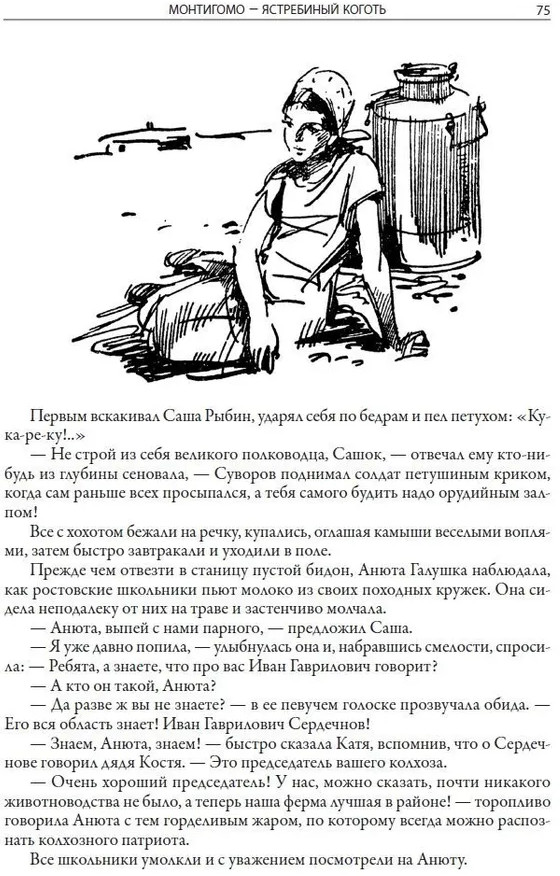 МОНТИГОМО — ЯСТРЕБИНЫЙ КОГОТЬ

75

Первым вскакивал Саша Рыбин, ударял себя по бедрам и пел петухом: «Ку-ка-ре-ку!..»

— Не строй из себя великого полководца, Сашок, — отвечал ему кто-нибудь из глубины сеновала, — Суворов поднимал солдат петушиным криком, когда сам раньше всех просыпался, а тебя самого будить надо орудийным залпом!

Все с хохотом бежали на речку, купались, оглашая камыши веселыми воплями, затем быстро завтракали и уходили в поле.

Прежде чем отвезти в станицу пустой бидон, Анюта Галушка наблюдала, как ростовские школьники пьют молоко из своих походных кружек. Она сидела неподалеку от них на траве и застенчиво молчала.

— Анюта, выпей с нами парного, — предложил Саша.

— Я уже давно попила, — улыбнулась она и, набравшись смелости, спросила: — Ребята, а знаете, что про вас Иван Гаврилович говорит?

— А кто он такой, Анюта?

— Да разве ж вы не знаете? — в ее певучем голоске прозвучала обида. — Его вся область знает! Иван Гаврилович Сердечнов!

— Знаем, Анюта, знаем! — быстро сказала Катя, вспомнив, что о Сердечнове говорил дядя Костя. — Это председатель вашего колхоза.

— Очень хороший председатель! У нас, можно сказать, почти никакого животноводства не было, а теперь наша ферма лучшая в районе! — торопливо говорила Анюта с тем горделивым жаром, по которому всегда можно распознать колхозного патриота.

Все школьники умолкли и с уважением посмотрели на Анюту.